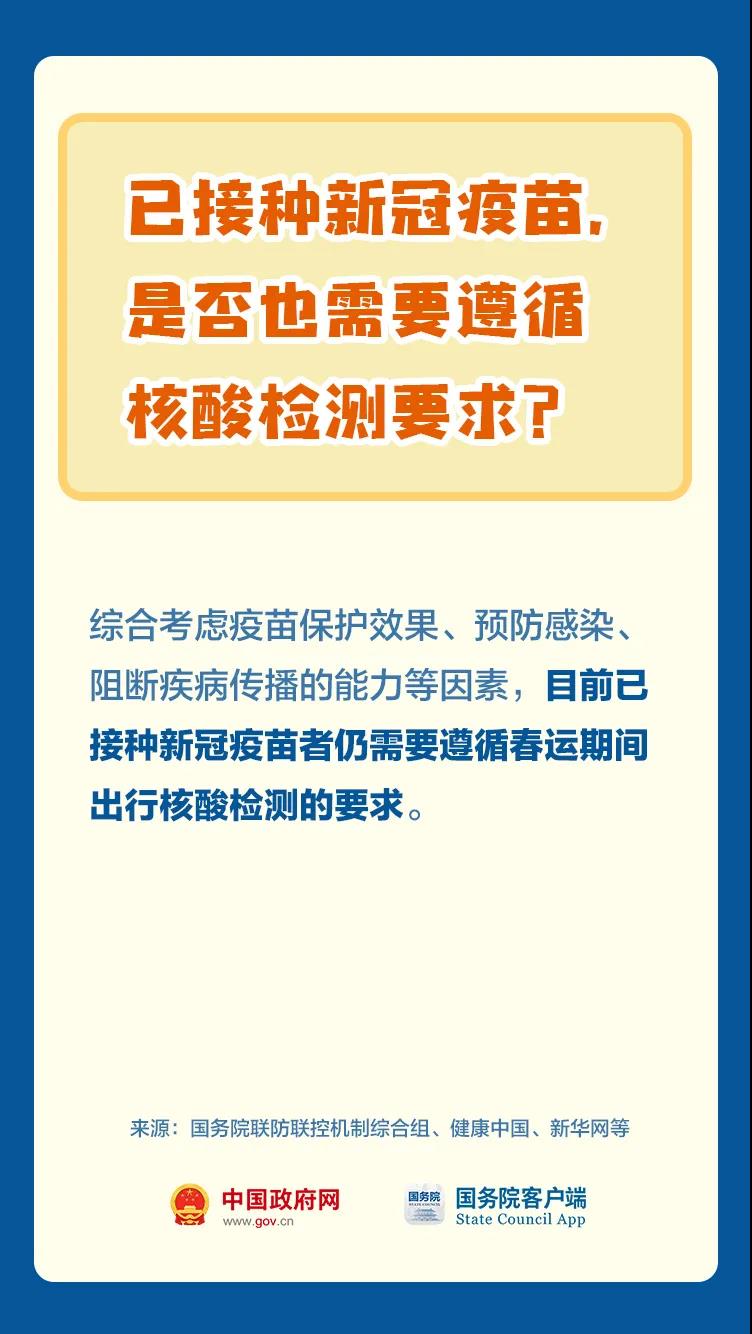 已接种新冠疫苗，是否也需要遵循核酸检测要求？

综合考虑疫苗保护效果、预防感染、阻断疾病传播的能力等因素，目前已接种新冠疫苗者仍需要遵循春运期间出行核酸检测的要求。

来源：国务院联防联控机制综合组、健康中国、新华网等

中国政府网
www.gov.cn

国务院
国务院客户端
State Council App